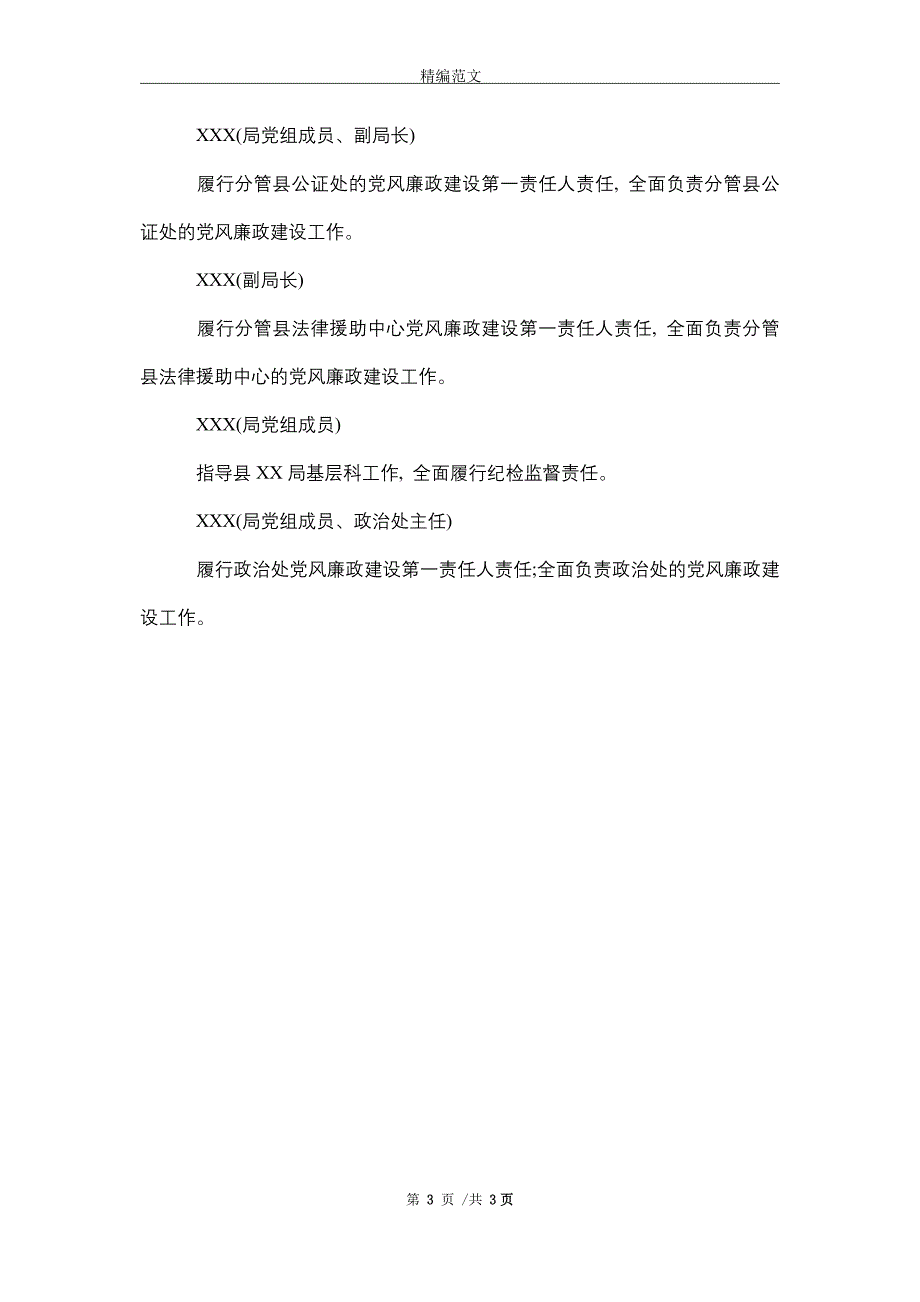 精编范文

XXX(局党组成员、副局长)

履行分管县公证处的党风廉政建设第一责任人责任, 全面负责分管县公证处的党风廉政建设工作。

XXX(副局长)

履行分管县法律援助中心党风廉政建设第一责任人责任, 全面负责分管县法律援助中心的党风廉政建设工作。

XXX(局党组成员)

指导县 XX 局基层科工作, 全面履行纪检监督责任。

XXX(局党组成员、政治处主任)

履行政治处党风廉政建设第一责任人责任;全面负责政治处的党风廉政建设工作。

第 3 页 /共 3 页